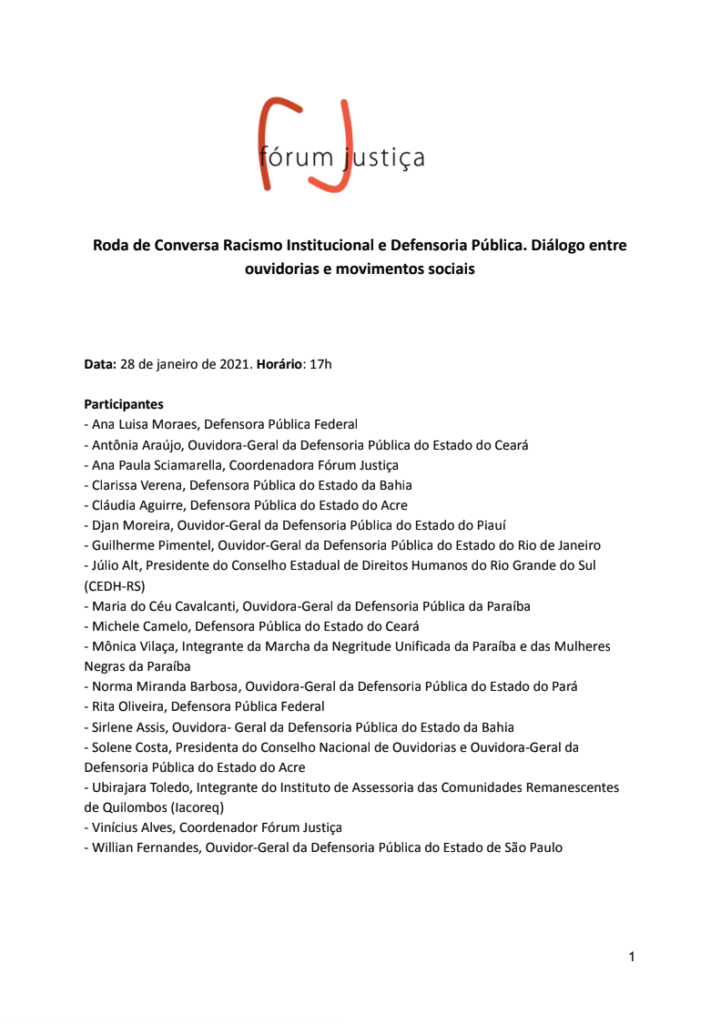 fórum justiça

Roda de Conversa Racismo Institucional e Defensoria Pública. Diálogo entre ouvidorias e movimentos sociais

Data: 28 de janeiro de 2021. Horário: 17h

Participantes
- Ana Luisa Moraes, Defensora Pública Federal
- Antônia Araújo, Ouvidora-Geral da Defensoria Pública do Estado do Ceará
- Ana Paula Sciamarella, Coordenadora Fórum Justiça
- Clarissa Verena, Defensora Pública do Estado da Bahia
- Cláudia Aguirre, Defensora Pública do Estado do Acre
- Djan Moreira, Ouvidor-Geral da Defensoria Pública do Estado do Piauí
- Guilherme Pimentel, Ouvidor-Geral da Defensoria Pública do Estado do Rio de Janeiro
- Júlio Alt, Presidente do Conselho Estadual de Direitos Humanos do Rio Grande do Sul (CEDH-RS)
- Maria do Céu Cavalcanti, Ouvidora-Geral da Defensoria Pública da Paraíba
- Michele Camelo, Defensora Pública do Estado do Ceará
- Mônica Vilaça, Integrante da Marcha da Negritude Unificada da Paraíba e das Mulheres Negras da Paraíba
- Norma Miranda Barbosa, Ouvidora-Geral da Defensoria Pública do Estado do Pará
- Rita Oliveira, Defensora Pública Federal
- Sirlene Assis, Ouvidora- Geral da Defensoria Pública do Estado da Bahia
- Solene Costa, Presidenta do Conselho Nacional de Ouvidorias e Ouvidora-Geral da Defensoria Pública do Estado do Acre
- Ubirajara Toledo, Integrante do Instituto de Assessoria das Comunidades Remanescentes de Quilombos (Iacoreq)
- Vinícius Alves, Coordenador Fórum Justiça
- Willian Fernandes, Ouvidor-Geral da Defensoria Pública do Estado de São Paulo

1